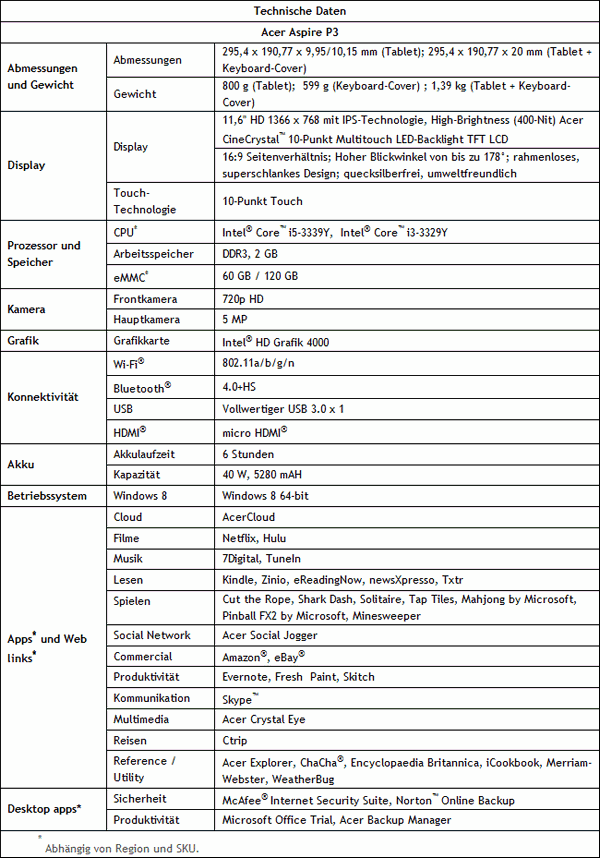 | Technische Daten | | |
|---|---|---|
| Acer Aspire P3 | | |
| Abmessungen und Gewicht | Abmessungen | 295,4 x 190,77 x 9,95/10,15 mm (Tablet); 295,4 x 190,77 x 20 mm (Tablet + Keyboard-Cover) |
| | Gewicht | 800 g (Tablet); 599 g (Keyboard-Cover) ; 1,39 kg (Tablet + Keyboard-Cover) |
| Display | Display | 11,6" HD 1366 x 768 mit IPS-Technologie, High-Brightness (400-Nit) Acer CineCrystal™ 10-Punkt Multitouch LED-Backlight TFT LCD |
| | | 16:9 Seitenverhältnis; Hoher Blickwinkel von bis zu 178°; rahmenloses, superschlankes Design; quecksilberfrei, umweltfreundlich |
| | Touch-Technologie | 10-Punkt Touch |
| Prozessor und Speicher | CPU* | Intel® Core™ i5-3339Y, Intel® Core™ i3-3329Y |
| | Arbeitsspeicher | DDR3, 2 GB |
| | eMMC* | 60 GB / 120 GB |
| Kamera | Frontkamera | 720p HD |
| | Hauptkamera | 5 MP |
| Grafik | Grafikkarte | Intel® HD Grafik 4000 |
| Konnektivität | Wi-Fi® | 802.11a/b/g/n |
| | Bluetooth® | 4.0+HS |
| | USB | Vollwertiger USB 3.0 x 1 |
| | HDMI® | micro HDMI® |
| Akku | Akkulaufzeit | 6 Stunden |
| | Kapazität | 40 W, 5280 mAH |
| Betriebssystem | Windows 8 | Windows 8 64-bit |
| Apps* und Web links* | Cloud | AcerCloud |
| | Filme | Netflix, Hulu |
| | Musik | 7Digital, TuneIn |
| | Lesen | Kindle, Zinio, eReadingNow, newsXpresso, Txtr |
| | Spielen | Cut the Rope, Shark Dash, Solitaire, Tap Tiles, Mahjong by Microsoft, Pinball FX2 by Microsoft, Minesweeper |
| | Social Network | Acer Social Jogger |
| | Commercial | Amazon®, eBay® |
| | Produktivität | Evernote, Fresh Paint, Skitch |
| | Kommunikation | Skype™ |
| | Multimedia | Acer Crystal Eye |
| | Reisen | Ctrip |
| | Reference / Utility | Acer Explorer, ChaCha®, Encyclopaedia Britannica, iCookbook, Merriam-Webster, WeatherBug |
| Desktop apps* | Sicherheit | McAfee® Internet Security Suite, Norton™ Online Backup |
| | Produktivität | Microsoft Office Trial, Acer Backup Manager |

* Abhängig von Region und SKU.